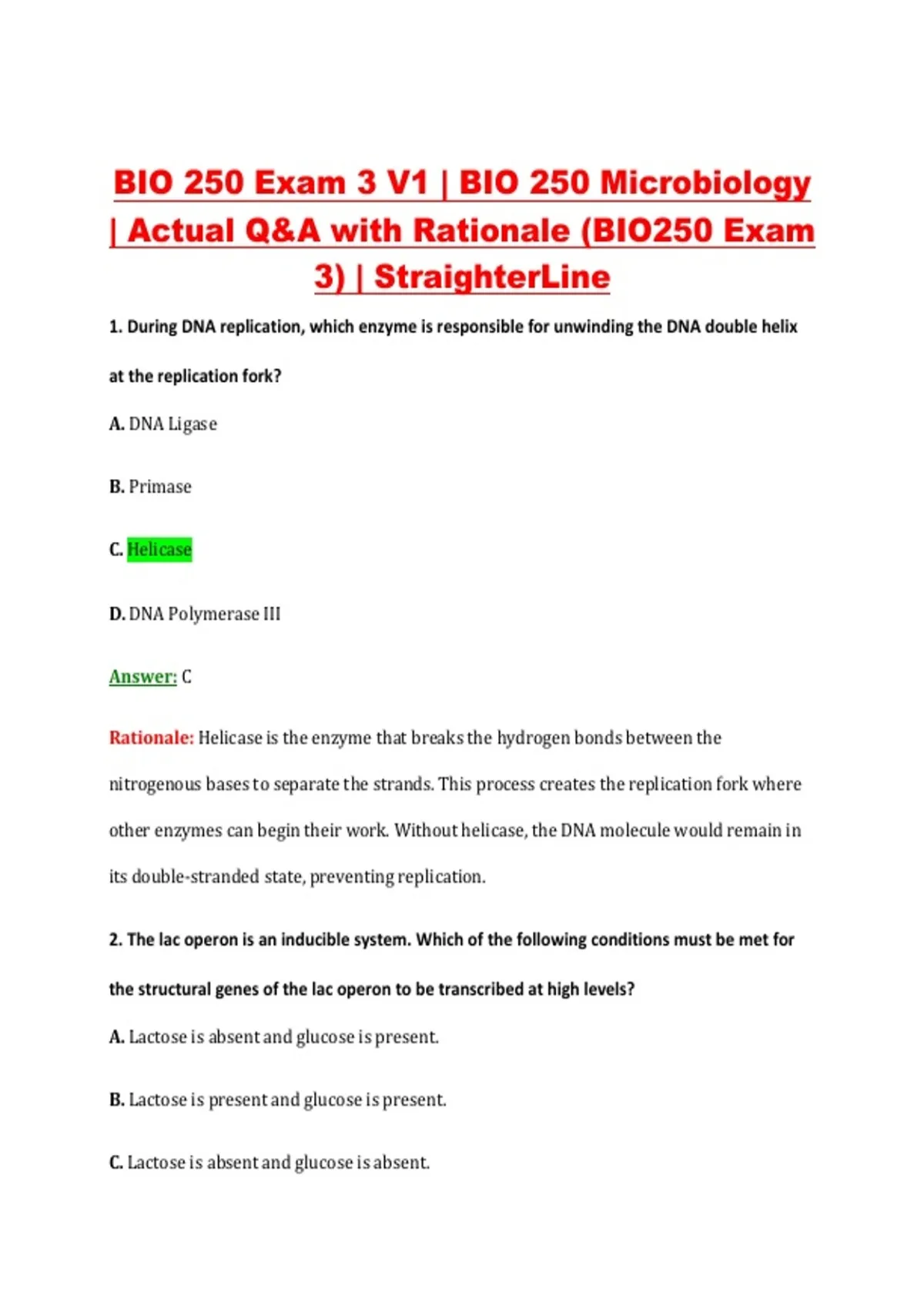 BIO 250 Exam 3 V1 | BIO 250 Microbiology | Actual Q&A with Rationale (BIO250 Exam 3) | StraighterLine

1. During DNA replication, which enzyme is responsible for unwinding the DNA double helix at the replication fork?

A. DNA Ligase

B. Primase

C. Helicase

D. DNA Polymerase III

Answer: C

Rationale: Helicase is the enzyme that breaks the hydrogen bonds between the nitrogenous bases to separate the strands. This process creates the replication fork where other enzymes can begin their work. Without helicase, the DNA molecule would remain in its double-stranded state, preventing replication.

2. The lac operon is an inducible system. Which of the following conditions must be met for the structural genes of the lac operon to be transcribed at high levels?

A. Lactose is absent and glucose is present.

B. Lactose is present and glucose is present.

C. Lactose is absent and glucose is absent.